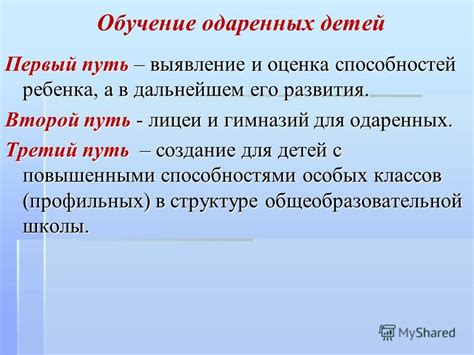 Обучение одаренных детей

Первый путь – выявление и оценка способностей ребенка, а в дальнейшем его развития.

Второй путь - лицеи и гимназий для одаренных.

Третий путь – создание для детей с повышенными способностями особых классов (профильных) в структуре общеобразовательной школы.

MyShared